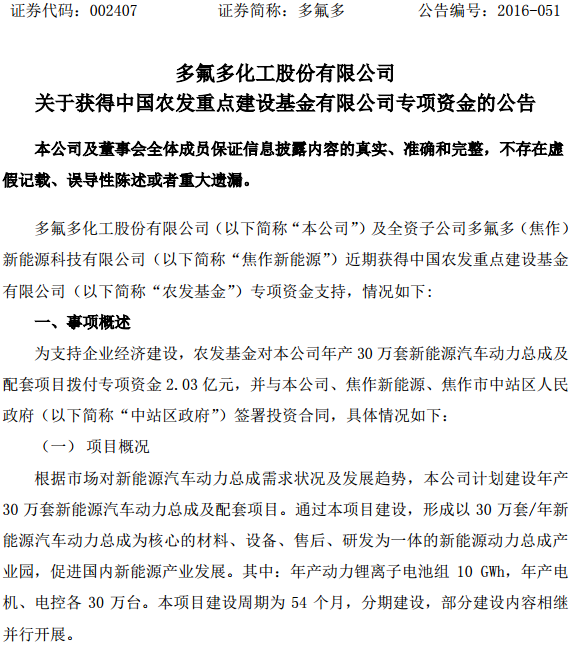 证券代码：002407　　　　证券简称：多氟多　　　　公告编号：2016-051

多氟多化工股份有限公司
关于获得中国农发重点建设基金有限公司专项资金的公告

本公司及董事会全体成员保证信息披露内容的真实、准确和完整，不存在虚假记载、误导性陈述或者重大遗漏。

多氟多化工股份有限公司（以下简称“本公司”）及全资子公司多氟多（焦作）新能源科技有限公司（以下简称“焦作新能源”）近期获得中国农发重点建设基金有限公司（以下简称“农发基金”）专项资金支持，情况如下：

一、事项概述

为支持企业经济建设，农发基金对本公司年产 30 万套新能源汽车动力总成及配套项目拨付专项资金 2.03 亿元，并与本公司、焦作新能源、焦作市中站区人民政府（以下简称“中站区政府”）签署投资合同，具体情况如下：

（一） 项目概况

根据市场对新能源汽车动力总成需求状况及发展趋势，本公司计划建设年产 30 万套新能源汽车动力总成及配套项目。通过本项目建设，形成以 30 万套/年新能源汽车动力总成为核心的材料、设备、售后、研发为一体的新能源动力总成产业园，促进国内新能源产业发展。其中：年产动力锂离子电池组 10 GWh，年产电机、电控各 30 万台。本项目建设周期为 54 个月，分期建设，部分建设内容相继并行开展。